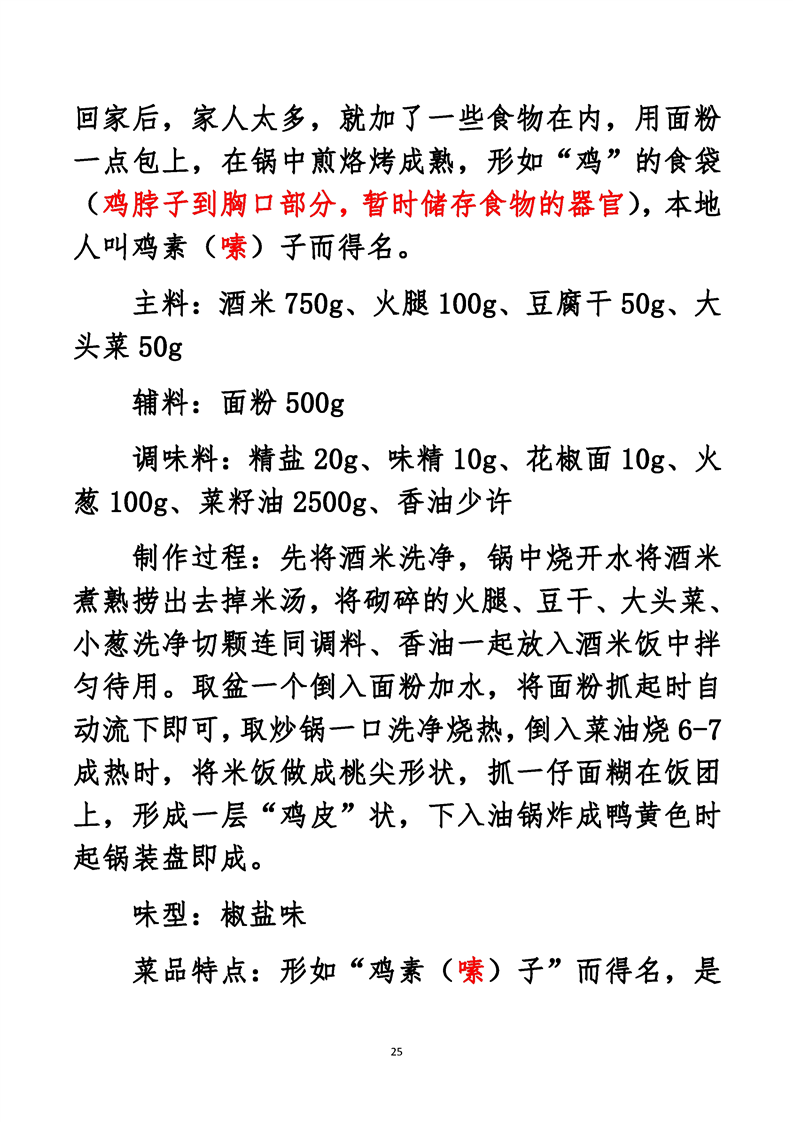 回家后，家人太多，就加了一些食物在内，用面粉一点包上，在锅中煎烙烤成熟，形如“鸡”的食袋（鸡脖子到胸口部分，暂时储存食物的器官），本地人叫鸡素（嗉）子而得名。

主料：酒米 750g、火腿 100g、豆腐干 50g、大头菜 50g

辅料：面粉 500g

调味料：精盐 20g、味精 10g、花椒面 10g、火葱 100g、菜籽油 2500g、香油少许

制作过程：先将酒米洗净，锅中烧开水将酒米煮熟捞出去掉米汤，将砌碎的火腿、豆干、大头菜、小葱洗净切颗连同调料、香油一起放入酒米饭中拌匀待用。取盆一个倒入面粉加水，将面粉抓起时自动流下即可，取炒锅一口洗净烧热，倒入菜油烧 6-7 成热时，将米饭做成桃尖形状，抓一仔面糊在饭团上，形成一层“鸡皮”状，下入油锅炸成鸭黄色时起锅装盘即成。

味型：椒盐味

菜品特点：形如“鸡素（嗉）子”而得名，是

25